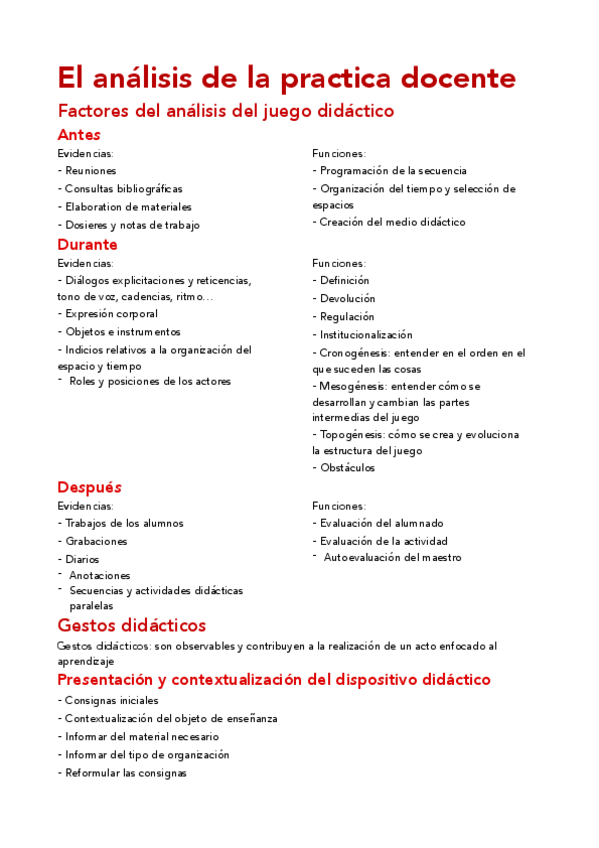 El análisis de la practica docente

Factores del análisis del juego didáctico

Antes

Evidencias:
- Reuniones
- Consultas bibliográficas
- Elaboration de materiales
- Dosieres y notas de trabajo

Funciones:
- Programación de la secuencia
- Organización del tiempo y selección de espacios
- Creación del medio didáctico

Durante

Evidencias:
- Diálogos explicitaciones y reticencias, tono de voz, cadencias, ritmo…
- Expresión corporal
- Objetos e instrumentos
- Indicios relativos a la organización del espacio y tiempo
- Roles y posiciones de los actores

Funciones:
- Definición
- Devolución
- Regulación
- Institucionalización
- Cronogénesis: entender en el orden en el que suceden las cosas
- Mesogénesis: entender cómo se desarrollan y cambian las partes intermedias del juego
- Topogénesis: cómo se crea y evoluciona la estructura del juego
- Obstáculos

Después

Evidencias:
- Trabajos de los alumnos
- Grabaciones
- Diarios
- Anotaciones
- Secuencias y actividades didácticas paralelas

Funciones:
- Evaluación del alumnado
- Evaluación de la actividad
- Autoevaluación del maestro

Gestos didácticos

Gestos didácticos: son observables y contribuyen a la realización de un acto enfocado al aprendizaje

Presentación y contextualización del dispositivo didáctico

- Consignas iniciales
- Contextualización del objeto de enseñanza
- Informar del material necesario
- Informar del tipo de organización
- Reformular las consignas